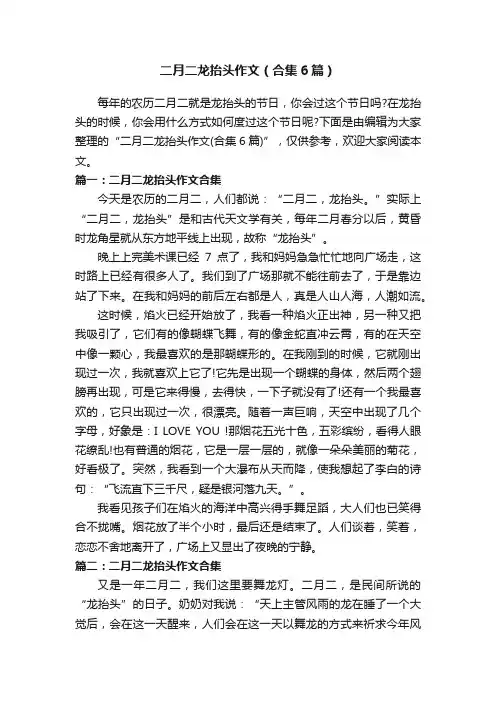 二月二龙抬头作文（合集6篇）

每年的农历二月二就是龙抬头的节日，你会过这个节日吗?在龙抬头的时候，你会用什么方式如何度过这个节日呢?下面是由编辑为大家整理的“二月二龙抬头作文(合集6篇)”，仅供参考，欢迎大家阅读本文。

篇一：二月二龙抬头作文合集

今天是农历的二月二，人们都说：“二月二，龙抬头。”实际上“二月二，龙抬头”是和古代天文学有关，每年二月春分以后，黄昏时龙角星就从东方地平线上出现，故称“龙抬头”。

晚上上完美术课已经7点了，我和妈妈急急忙忙地向广场走，这时路上已经有很多人了。我们到了广场那就不能往前去了，于是靠边站了下来。在我和妈妈的前后左右都是人，真是人山人海，人潮如流。

这时候，焰火已经开始放了，我看一种焰火正出神，另一种又把我吸引了，它们有的像蝴蝶飞舞，有的像金蛇直冲云霄，有的在天空中像一颗心，我最喜欢的是那蝴蝶形的。在我刚到的时候，它就刚出现过一次，我就喜欢上它了!它先是出现一个蝴蝶的身体，然后两个翅膀再出现，可是它来得慢，去得快，一下子就没有了!还有一个我最喜欢的，它只出现过一次，很漂亮。随着一声巨响，天空中出现了几个字母，好象是：I LOVE YOU !那烟花五光十色，五彩缤纷，看得人眼花缭乱!也有普通的烟花，它是一层一层的，就像一朵朵美丽的菊花，好看极了。突然，我看到一个大瀑布从天而降，使我想起了李白的诗句：“飞流直下三千尺，疑是银河落九天。”。

我看见孩子们在焰火的海洋中高兴得手舞足蹈，大人们也已笑得合不拢嘴。烟花放了半个小时，最后还是结束了。人们谈着，笑着，恋恋不舍地离开了，广场上又显出了夜晚的宁静。

篇二：二月二龙抬头作文合集

又是一年二月二，我们这里要舞龙灯。二月二，是民间所说的“龙抬头”的日子。奶奶对我说：“天上主管风雨的龙在睡了一个大觉后，会在这一天醒来，人们会在这一天以舞龙的方式来祈求今年风